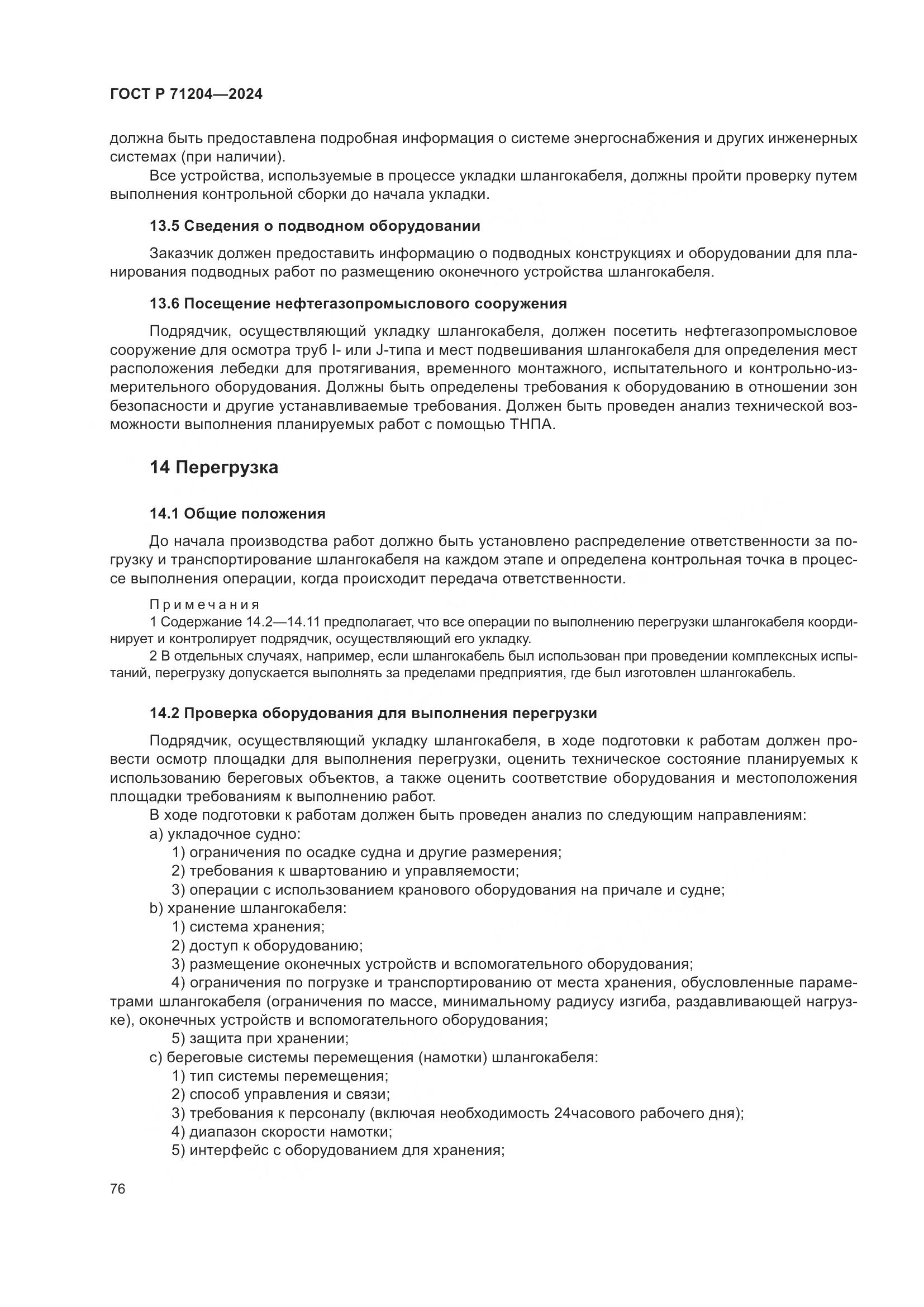 ГОСТ Р 71204—2024

должна быть предоставлена подробная информация о системе энергоснабжения и других инженерных системах (при наличии).

Все устройства, используемые в процессе укладки шлангокабеля, должны пройти проверку путем выполнения контрольной сборки до начала укладки.

13.5 Сведения о подводном оборудовании

Заказчик должен предоставить информацию о подводных конструкциях и оборудовании для планирования подводных работ по размещению оконечного устройства шлангокабеля.

13.6 Посещение нефтегазопромыслового сооружения

Подрядчик, осуществляющий укладку шлангокабеля, должен посетить нефтегазопромысловое сооружение для осмотра труб I- или J-типа и мест подвешивания шлангокабеля для определения мест расположения лебедки для протягивания, временного монтажного, испытательного и контрольно-измерительного оборудования. Должны быть определены требования к оборудованию в отношении зон безопасности и другие устанавливаемые требования. Должен быть проведен анализ технической возможности выполнения планируемых работ с помощью ТНПА.

14 Перегрузка

14.1 Общие положения

До начала производства работ должно быть установлено распределение ответственности за погрузку и транспортирование шлангокабеля на каждом этапе и определена контрольная точка в процессе выполнения операции, когда происходит передача ответственности.

Примечания

1 Содержание 14.2—14.11 предполагает, что все операции по выполнению перегрузки шлангокабеля координирует и контролирует подрядчик, осуществляющий его укладку.

2 В отдельных случаях, например, если шлангокабель был использован при проведении комплексных испытаний, перегрузку допускается выполнять за пределами предприятия, где был изготовлен шлангокабель.

14.2 Проверка оборудования для выполнения перегрузки

Подрядчик, осуществляющий укладку шлангокабеля, в ходе подготовки к работам должен провести осмотр площадки для выполнения перегрузки, оценить техническое состояние планируемых к использованию береговых объектов, а также оценить соответствие оборудования и местоположения площадки требованиям к выполнению работ.

В ходе подготовки к работам должен быть проведен анализ по следующим направлениям:

a) укладочное судно:

1) ограничения по осадке судна и другие размерения;

2) требования к швартованию и управляемости;

3) операции с использованием кранового оборудования на причале и судне;

b) хранение шлангокабеля:

1) система хранения;

2) доступ к оборудованию;

3) размещение оконечных устройств и вспомогательного оборудования;

4) ограничения по погрузке и транспортированию от места хранения, обусловленные параметрами шлангокабеля (ограничения по массе, минимальному радиусу изгиба, раздавливающей нагрузке), оконечных устройств и вспомогательного оборудования;

5) защита при хранении;

c) береговые системы перемещения (намотки) шлангокабеля:

1) тип системы перемещения;

2) способ управления и связи;

3) требования к персоналу (включая необходимость 24часового рабочего дня);

4) диапазон скорости намотки;

5) интерфейс с оборудованием для хранения;

76